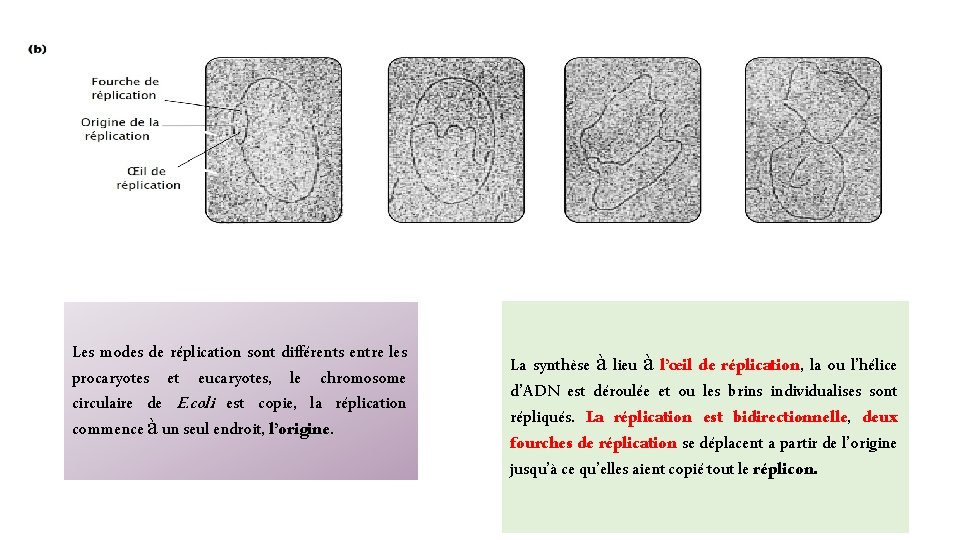 (b)

Fourche de réplication

Origine de la réplication

Œil de réplication

Les modes de réplication sont différents entre les procaryotes et eucaryotes, le chromosome circulaire de E.coli est copie, la réplication commence à un seul endroit, l'origine.

La synthèse à lieu à l'œil de réplication, la ou l'hélice d'ADN est déroulée et ou les brins individualises sont répliqués. La réplication est bidirectionnelle, deux fourches de réplication se déplacent a partir de l'origine jusqu'à ce qu'elles aient copié tout le réplicon.